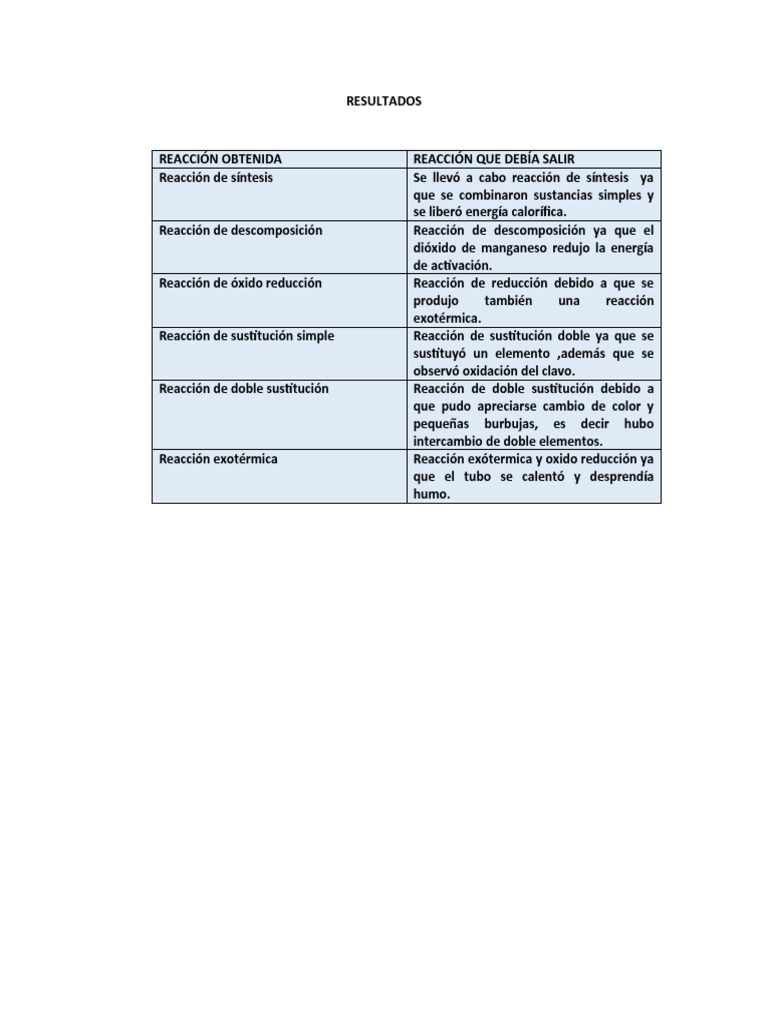 RESULTADOS

| REACCIÓN OBTENIDA | REACCIÓN QUE DEBÍA SALIR |
|---|---|
| Reacción de síntesis | Se llevó a cabo reacción de síntesis ya que se combinaron sustancias simples y se liberó energía calorífica. |
| Reacción de descomposición | Reacción de descomposición ya que el dióxido de manganeso redujo la energía de activación. |
| Reacción de óxido reducción | Reacción de reducción debido a que se produjo también una reacción exotérmica. |
| Reacción de sustitución simple | Reacción de sustitución doble ya que se sustituyó un elemento ,además que se observó oxidación del clavo. |
| Reacción de doble sustitución | Reacción de doble sustitución debido a que pudo apreciarse cambio de color y pequeñas burbujas, es decir hubo intercambio de doble elementos. |
| Reacción exotérmica | Reacción exótermica y oxido reducción ya que el tubo se calentó y desprendía humo. |